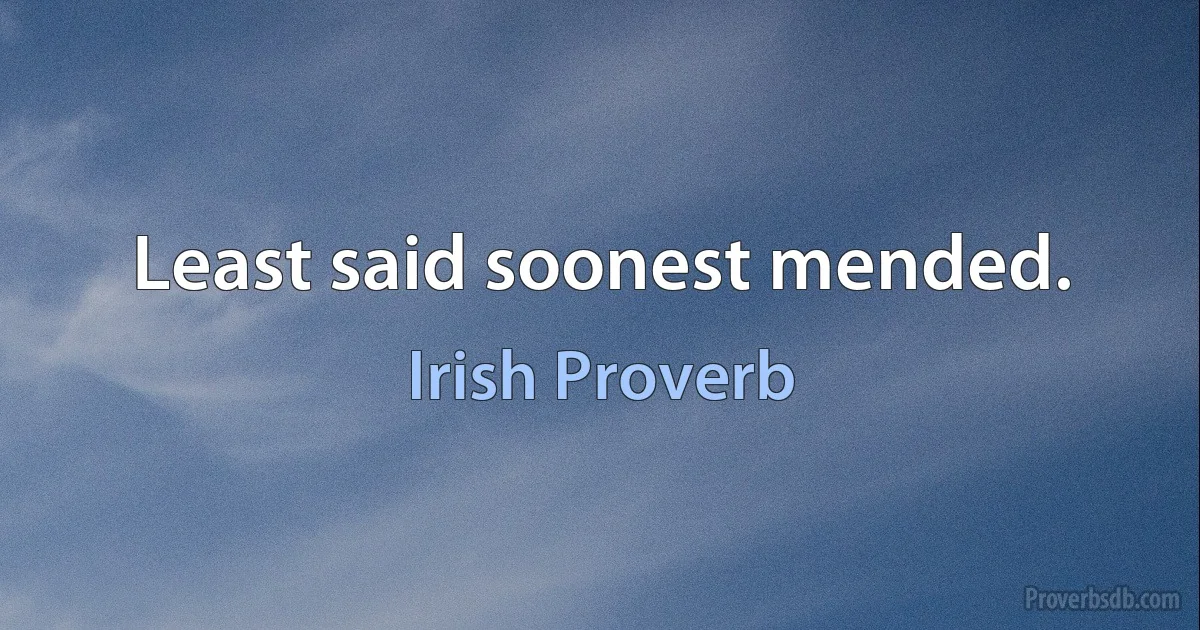 Least said soonest mended.

Irish Proverb

Proverbsdb.com